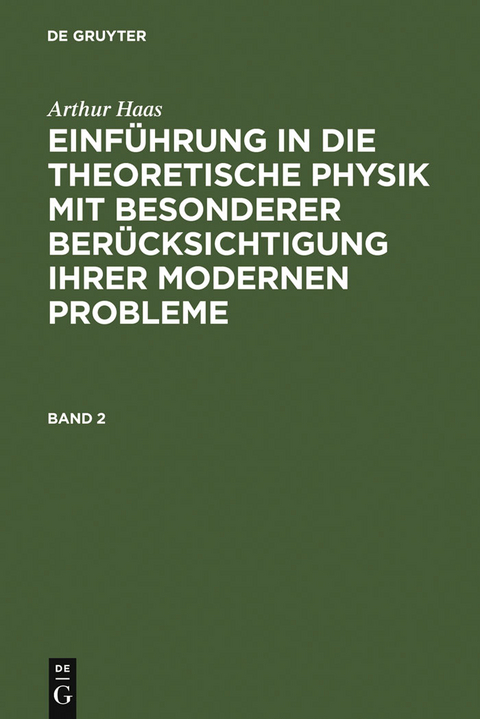 DE GRUYTER

Arthur Haas

EINFÜHRUNG IN DIE THEORETISCHE PHYSIK MIT BESONDERER BERÜCKSICHTIGUNG IHRER MODERNEN PROBLEME

BAND 2

DE
G